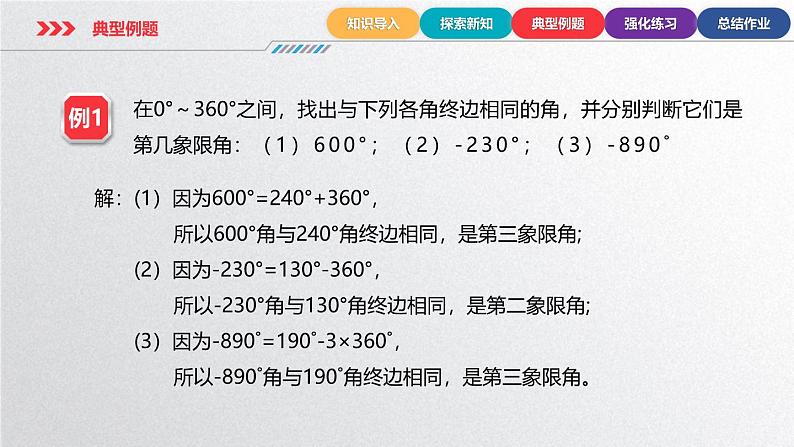 典型例题

知识导入 探索新知 典型例题 强化练习 总结作业

例1 在$0°\sim360°$之间，找出与下列各角终边相同的角，并分别判断它们是第几象限角：（1）$600°$；（2）$-230°$；（3）$-890°$

解：(1) 因为$600°=240°+360°$，
所以$600°$角与$240°$角终边相同，是第三象限角;
(2) 因为$-230°=130°-360°$，
所以$-230°$角与$130°$角终边相同，是第二象限角;
(3) 因为$-890°=190°-3\times360°$，
所以$-890°$角与$190°$角终边相同，是第三象限角。